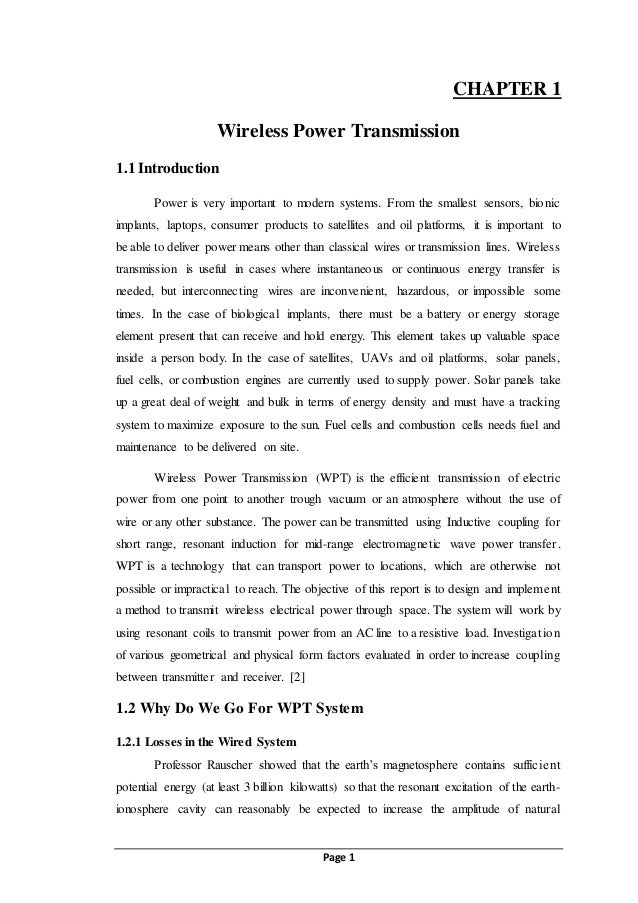 CHAPTER 1

Wireless Power Transmission

1.1 Introduction

Power is very important to modern systems. From the smallest sensors, bionic implants, laptops, consumer products to satellites and oil platforms, it is important to be able to deliver power means other than classical wires or transmission lines. Wireless transmission is useful in cases where instantaneous or continuous energy transfer is needed, but interconnecting wires are inconvenient, hazardous, or impossible some times. In the case of biological implants, there must be a battery or energy storage element present that can receive and hold energy. This element takes up valuable space inside a person body. In the case of satellites, UAVs and oil platforms, solar panels, fuel cells, or combustion engines are currently used to supply power. Solar panels take up a great deal of weight and bulk in terms of energy density and must have a tracking system to maximize exposure to the sun. Fuel cells and combustion cells needs fuel and maintenance to be delivered on site.

Wireless Power Transmission (WPT) is the efficient transmission of electric power from one point to another trough vacuum or an atmosphere without the use of wire or any other substance. The power can be transmitted using Inductive coupling for short range, resonant induction for mid-range electromagnetic wave power transfer. WPT is a technology that can transport power to locations, which are otherwise not possible or impractical to reach. The objective of this report is to design and implement a method to transmit wireless electrical power through space. The system will work by using resonant coils to transmit power from an AC line to a resistive load. Investigation of various geometrical and physical form factors evaluated in order to increase coupling between transmitter and receiver. [2]

1.2 Why Do We Go For WPT System

1.2.1 Losses in the Wired System

Professor Rauscher showed that the earth's magnetosphere contains sufficient potential energy (at least 3 billion kilowatts) so that the resonant excitation of the earth-ionosphere cavity can reasonably be expected to increase the amplitude of natural

Page 1